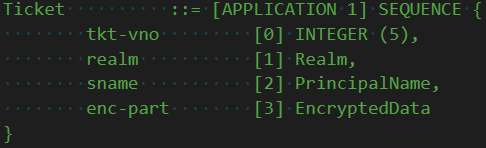 Ticket ::= [APPLICATION 1] SEQUENCE {
tkt-vno [0] INTEGER (5),
realm [1] Realm,
sname [2] PrincipalName,
enc-part [3] EncryptedData
}